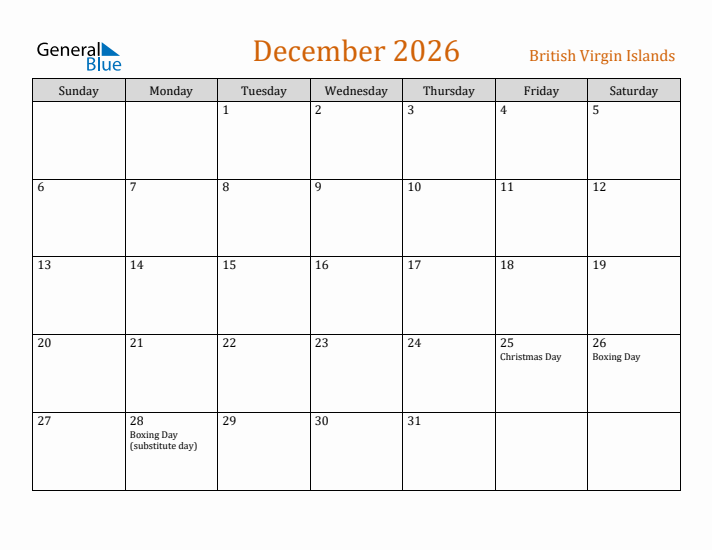 General Blue

December 2026

British Virgin Islands

| Sunday | Monday | Tuesday | Wednesday | Thursday | Friday | Saturday |
|---|---|---|---|---|---|---|
| | | 1 | 2 | 3 | 4 | 5 |
| 6 | 7 | 8 | 9 | 10 | 11 | 12 |
| 13 | 14 | 15 | 16 | 17 | 18 | 19 |
| 20 | 21 | 22 | 23 | 24 | 25 Christmas Day | 26 Boxing Day |
| 27 | 28 Boxing Day (substitute day) | 29 | 30 | 31 | | |